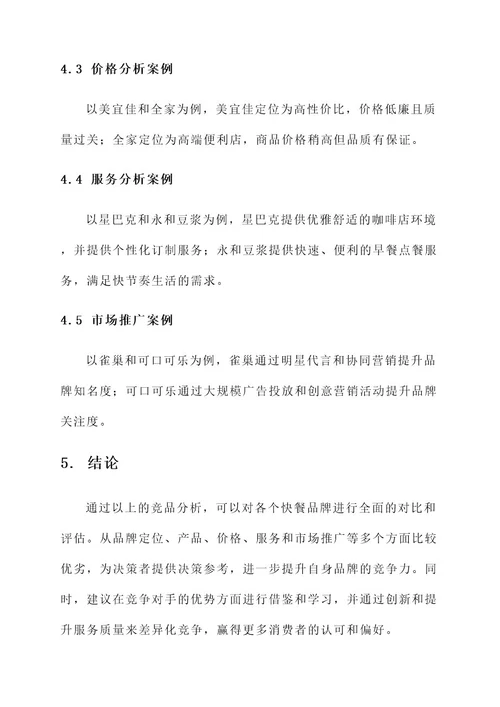 4.3 价格分析案例

以美宜佳和全家为例，美宜佳定位为高性价比，价格低廉且质量过关；全家定位为高端便利店，商品价格稍高但品质有保证。

4.4 服务分析案例

以星巴克和永和豆浆为例，星巴克提供优雅舒适的咖啡店环境，并提供个性化订制服务；永和豆浆提供快速、便利的早餐点餐服务，满足快节奏生活的需求。

4.5 市场推广案例

以雀巢和可口可乐为例，雀巢通过明星代言和协同营销提升品牌知名度；可口可乐通过大规模广告投放和创意营销活动提升品牌关注度。

5. 结论

通过以上的竞品分析，可以对各个快餐品牌进行全面的对比和评估。从品牌定位、产品、价格、服务和市场推广等多个方面比较优劣，为决策者提供决策参考，进一步提升自身品牌的竞争力。同时，建议在竞争对手的优势方面进行借鉴和学习，并通过创新和提升服务质量来差异化竞争，赢得更多消费者的认可和偏好。